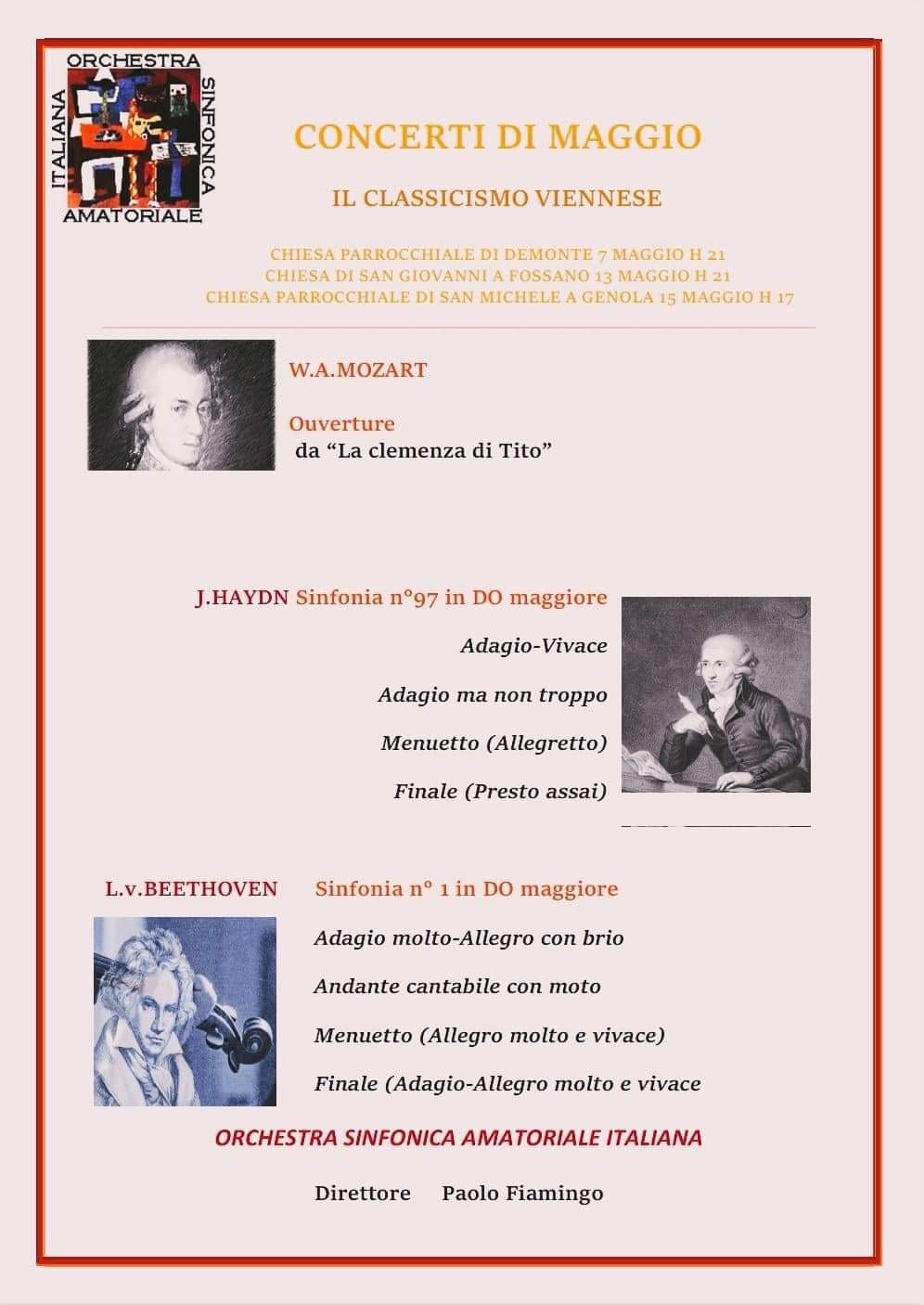 ORCHESTRA
SINFONICA
AMATORIALE
ITALIANA

CONCERTI DI MAGGIO

IL CLASSICISMO VIENNESE

CHIESA PARROCCHIALE DI DEMONTE 7 MAGGIO H 21
CHIESA DI SAN GIOVANNI A FOSSANO 13 MAGGIO H 21
CHIESA PARROCCHIALE DI SAN MICHELE A GENOLA 15 MAGGIO H 17

W.A.MOZART

Ouverture
da “La clemenza di Tito”

J.HAYDN Sinfonia n°97 in DO maggiore

Adagio-Vivace

Adagio ma non troppo

Menuetto (Allegretto)

Finale (Presto assai)

L.v.BEETHOVEN Sinfonia n° 1 in DO maggiore

Adagio molto-Allegro con brio

Andante cantabile con moto

Menuetto (Allegro molto e vivace)

Finale (Adagio-Allegro molto e vivace

ORCHESTRA SINFONICA AMATORIALE ITALIANA

Direttore Paolo Fiamingo